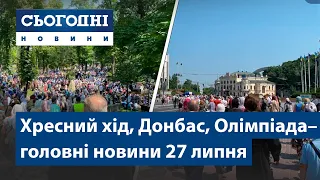 СЬОГОДНІ
НОВИНИ

Хресний хід, Донбас, Олімпіада– головні новини 27 липня